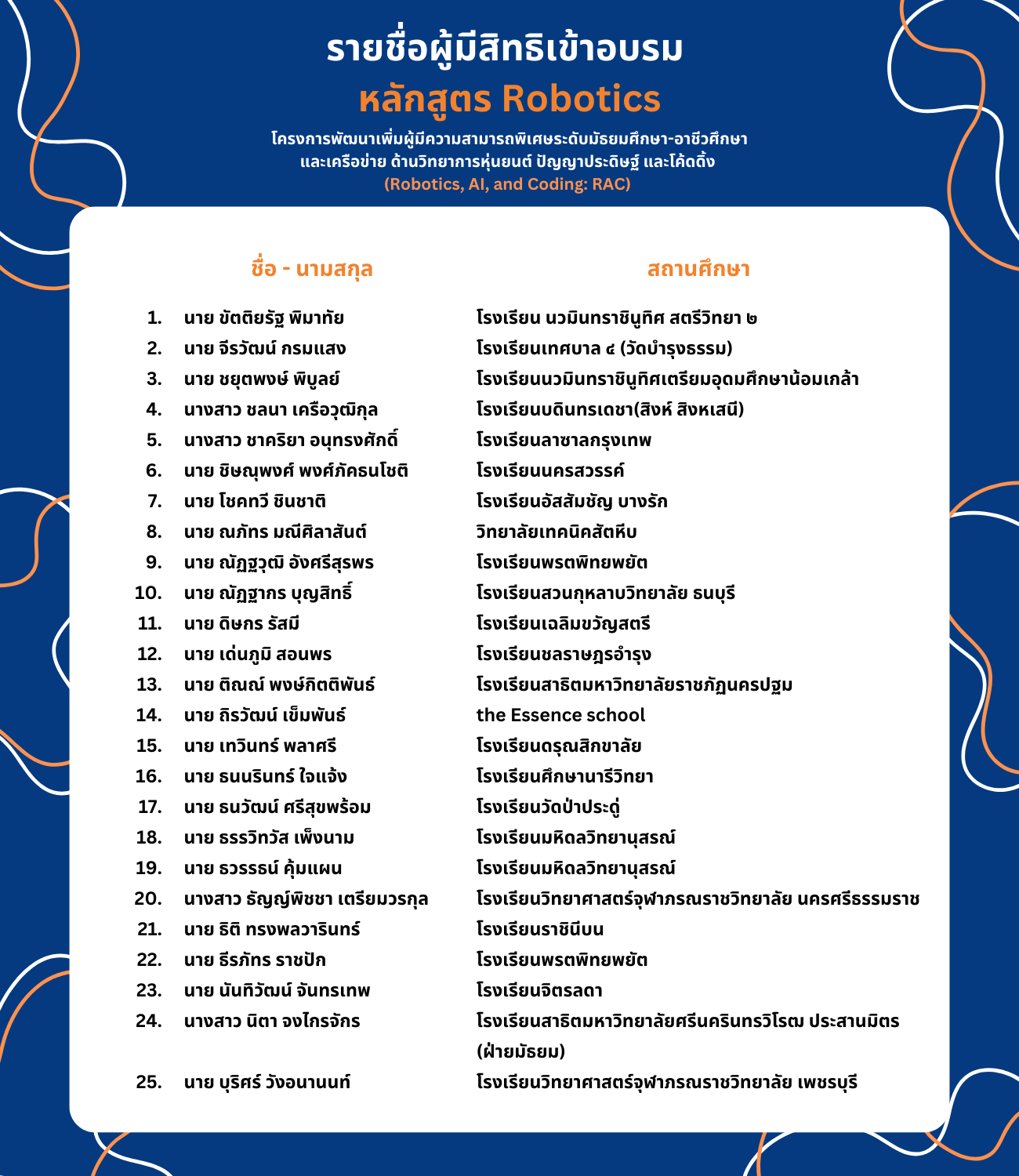 รายชื่อผู้มีสิทธิเข้าอบรม
หลักสูตร Robotics
โครงการพัฒนาเพิ่มผู้มีความสามารถพิเศษระดับมัธยมศึกษา-อาชีวศึกษา และเครือข่าย ด้านวิทยาการหุ่นยนต์ ปัญญาประดิษฐ์ และโค้ดดิ้ง
(Robotics, AI, and Coding: RAC)

| | ชื่อ - นามสกุล | สถานศึกษา |
|---|---|---|
| 1. | นาย ขัตติยรัฐ พิมาทัย | โรงเรียน นวมินทราชินูทิศ สตรีวิทยา ๒ |
| 2. | นาย จีรวัฒน์ กรมแสง | โรงเรียนเทศบาล ๔ (วัดบำรุงธรรม) |
| 3. | นาย ชยุตพงษ์ พิบูลย์ | โรงเรียนนวมินทราชินูทิศเตรียมอุดมศึกษาน้อมเกล้า |
| 4. | นางสาว ชลนา เครือวุฒิกุล | โรงเรียนบดินทรเดชา(สิงห์ สิงหเสนี) |
| 5. | นางสาว ชาคริยา อนุทรงศักดิ์ | โรงเรียนลาซาลกรุงเทพ |
| 6. | นาย ชิษณุพงศ์ พงศ์ภัครนโชติ | โรงเรียนนครสวรรค์ |
| 7. | นาย โชคทวี ชินชาติ | โรงเรียนอัสสัมชัญ บางรัก |
| 8. | นาย ณภัทร มณีศิลาสันต์ | วิทยาลัยเทคนิคสัตหีบ |
| 9. | นาย ณัฏฐวุฒิ อังศรีสุรพร | โรงเรียนพรตพิทยพยัต |
| 10. | นาย ณัฏฐากร บุญสิทธิ์ | โรงเรียนสวนกุหลาบวิทยาลัย ธนบุรี |
| 11. | นาย ดิษกร รัสมี | โรงเรียนเฉลิมขวัญสตรี |
| 12. | นาย เด่นภูมิ สอนพร | โรงเรียนชลราษฎรอำรุง |
| 13. | นาย ติณณ์ พงษ์กิตติพันธ์ | โรงเรียนสาธิตมหาวิทยาลัยราชภัฏนครปฐม |
| 14. | นาย ถิรวัฒน์ เข็มพันธ์ | the Essence school |
| 15. | นาย เทวินทร์ พลาศรี | โรงเรียนดรุณสิกขาลัย |
| 16. | นาย ธนนรินทร์ ใจแจ้ง | โรงเรียนศึกษานารีวิทยา |
| 17. | นาย ธนวัฒน์ ศรีสุขพร้อม | โรงเรียนวัดป่าประดู่ |
| 18. | นาย ธรรวิทวัส เพ็งนาม | โรงเรียนมหิดลวิทยานุสรณ์ |
| 19. | นาย ธวรรธน์ คุ้มแผน | โรงเรียนมหิดลวิทยานุสรณ์ |
| 20. | นางสาว ธัญญ์พิชชา เตรียมวรกุล | โรงเรียนวิทยาศาสตร์จุฬาภรณราชวิทยาลัย นครศรีธรรมราช |
| 21. | นาย ธิติ ทรงพลวารินทร์ | โรงเรียนราชินีบน |
| 22. | นาย ธีรภัทร ราชปัก | โรงเรียนพรตพิทยพยัต |
| 23. | นาย นันทิวัฒน์ จันทรเทพ | โรงเรียนจิตรลดา |
| 24. | นางสาว นิตา จงไกรจักร | โรงเรียนสาธิตมหาวิทยาลัยศรีนครินทรวิโรฒ ประสานมิตร (ฝ่ายมัธยม) |
| 25. | นาย บุริศร์ วังอนานนท์ | โรงเรียนวิทยาศาสตร์จุฬาภรณราชวิทยาลัย เพชรบุรี |